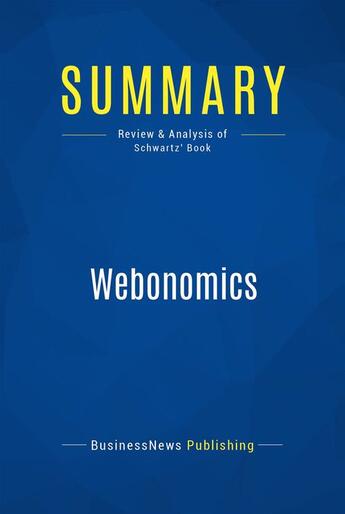 SUMMARY

Review & Analysis of
Schwartz' Book

Webonomics

BusinessNews Publishing